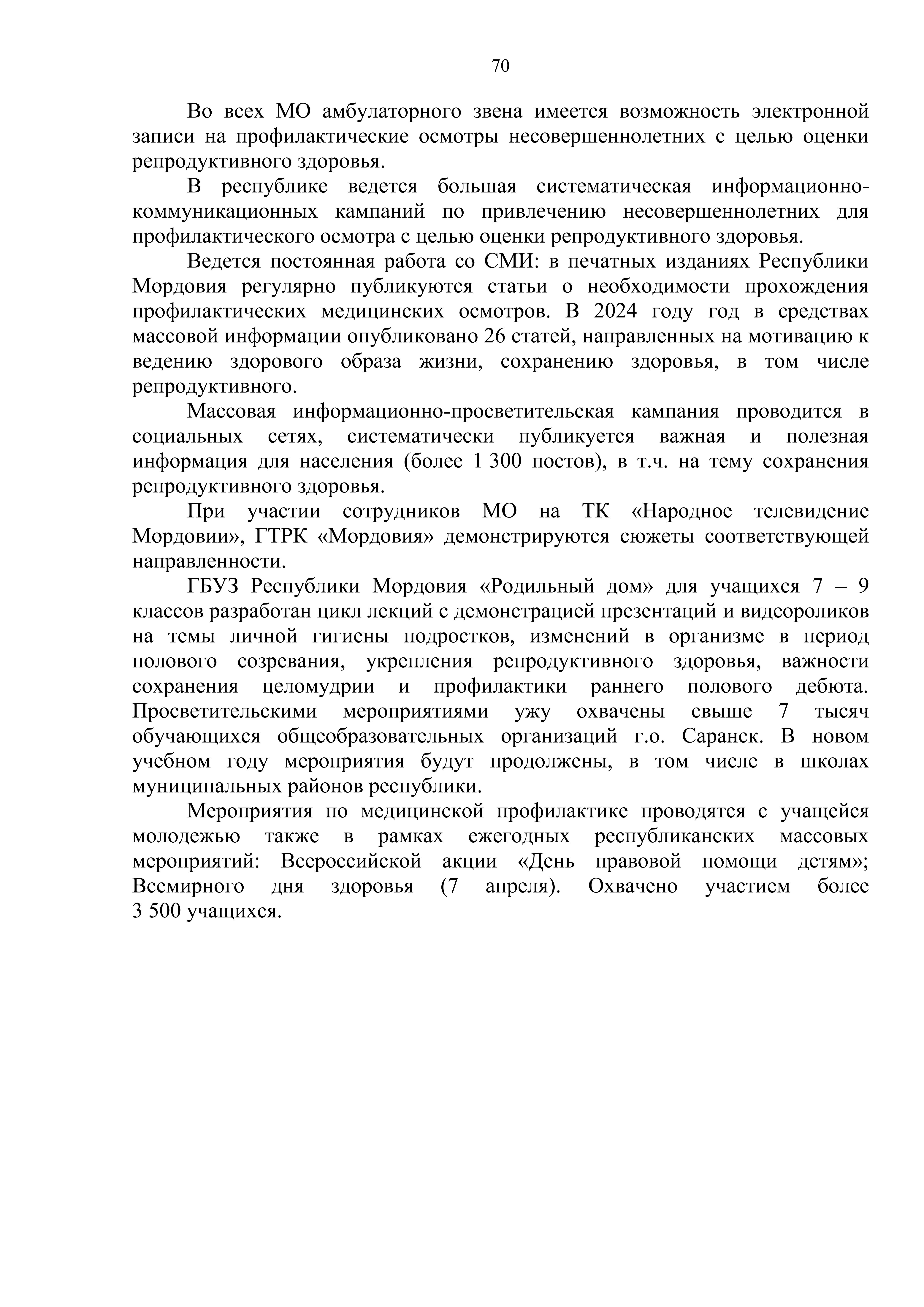 70

Во всех МО амбулаторного звена имеется возможность электронной записи на профилактические осмотры несовершеннолетних с целью оценки репродуктивного здоровья.

В республике ведется большая систематическая информационно-коммуникационных кампаний по привлечению несовершеннолетних для профилактического осмотра с целью оценки репродуктивного здоровья.

Ведется постоянная работа со СМИ: в печатных изданиях Республики Мордовия регулярно публикуются статьи о необходимости прохождения профилактических медицинских осмотров. В 2024 году год в средствах массовой информации опубликовано 26 статей, направленных на мотивацию к ведению здорового образа жизни, сохранению здоровья, в том числе репродуктивного.

Массовая информационно-просветительская кампания проводится в социальных сетях, систематически публикуется важная и полезная информация для населения (более 1 300 постов), в т.ч. на тему сохранения репродуктивного здоровья.

При участии сотрудников МО на ТК «Народное телевидение Мордовии», ГТРК «Мордовия» демонстрируются сюжеты соответствующей направленности.

ГБУЗ Республики Мордовия «Родильный дом» для учащихся 7 – 9 классов разработан цикл лекций с демонстрацией презентаций и видеороликов на темы личной гигиены подростков, изменений в организме в период полового созревания, укрепления репродуктивного здоровья, важности сохранения целомудрии и профилактики раннего полового дебюта. Просветительскими мероприятиями ужу охвачены свыше 7 тысяч обучающихся общеобразовательных организаций г.о. Саранск. В новом учебном году мероприятия будут продолжены, в том числе в школах муниципальных районов республики.

Мероприятия по медицинской профилактике проводятся с учащейся молодежью также в рамках ежегодных республиканских массовых мероприятий: Всероссийской акции «День правовой помощи детям»; Всемирного дня здоровья (7 апреля). Охвачено участием более 3 500 учащихся.